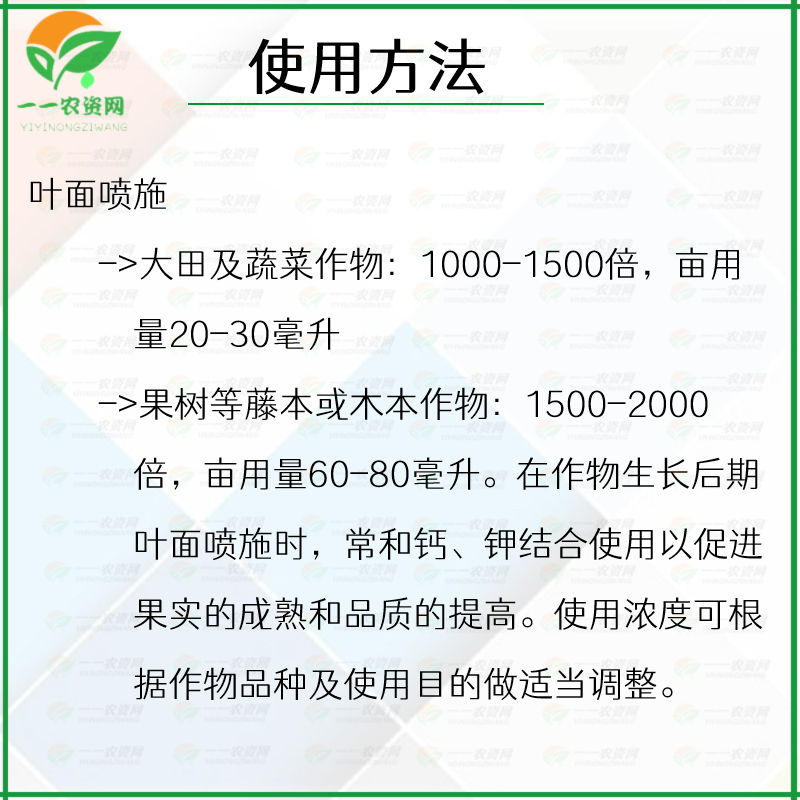 一一农资网
YIYINONGZIWANG

使用方法

叶面喷施

->大田及蔬菜作物：1000-1500倍，亩用量20-30毫升

->果树等藤本或木本作物：1500-2000倍，亩用量60-80毫升。在作物生长后期叶面喷施时，常和钙、钾结合使用以促进果实的成熟和品质的提高。使用浓度可根据作物品种及使用目的做适当调整。